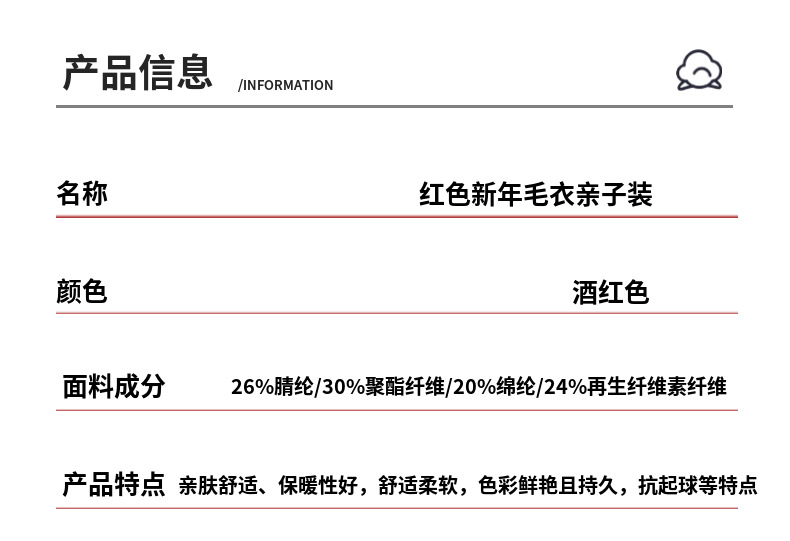 产品信息 /INFORMATION

名称 红色新年毛衣亲子装

颜色 酒红色

面料成分 26%腈纶/30%聚酯纤维/20%绵纶/24%再生纤维素纤维

产品特点 亲肤舒适、保暖性好，舒适柔软，色彩鲜艳且持久，抗起球等特点